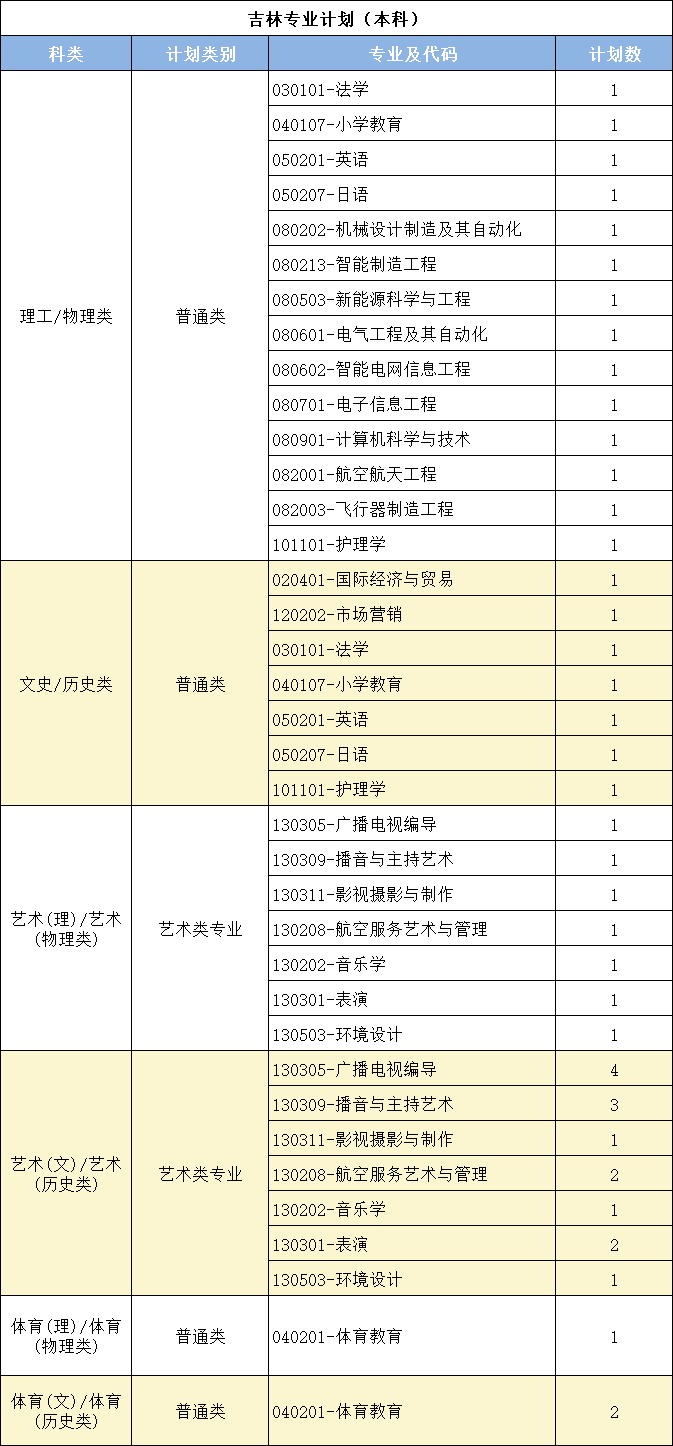 吉林专业计划（本科）

| 科类 | 计划类别 | 专业及代码 | 计划数 |
|---|---|---|---|
| 理工/物理类 | 普通类 | 030101-法学 | 1 |
| | | 040107-小学教育 | 1 |
| | | 050201-英语 | 1 |
| | | 050207-日语 | 1 |
| | | 080202-机械设计制造及其自动化 | 1 |
| | | 080213-智能制造工程 | 1 |
| | | 080503-新能源科学与工程 | 1 |
| | | 080601-电气工程及其自动化 | 1 |
| | | 080602-智能电网信息工程 | 1 |
| | | 080701-电子信息工程 | 1 |
| | | 080901-计算机科学与技术 | 1 |
| | | 082001-航空航天工程 | 1 |
| | | 082003-飞行器制造工程 | 1 |
| | | 101101-护理学 | 1 |
| 文史/历史类 | 普通类 | 020401-国际经济与贸易 | 1 |
| | | 120202-市场营销 | 1 |
| | | 030101-法学 | 1 |
| | | 040107-小学教育 | 1 |
| | | 050201-英语 | 1 |
| | | 050207-日语 | 1 |
| | | 101101-护理学 | 1 |
| 艺术(理)/艺术(物理类) | 艺术类专业 | 130305-广播电视编导 | 1 |
| | | 130309-播音与主持艺术 | 1 |
| | | 130311-影视摄影与制作 | 1 |
| | | 130208-航空服务艺术与管理 | 1 |
| | | 130202-音乐学 | 1 |
| | | 130301-表演 | 1 |
| | | 130503-环境设计 | 1 |
| 艺术(文)/艺术(历史类) | 艺术类专业 | 130305-广播电视编导 | 4 |
| | | 130309-播音与主持艺术 | 3 |
| | | 130311-影视摄影与制作 | 1 |
| | | 130208-航空服务艺术与管理 | 2 |
| | | 130202-音乐学 | 1 |
| | | 130301-表演 | 2 |
| | | 130503-环境设计 | 1 |
| 体育(理)/体育(物理类) | 普通类 | 040201-体育教育 | 1 |
| 体育(文)/体育(历史类) | 普通类 | 040201-体育教育 | 2 |